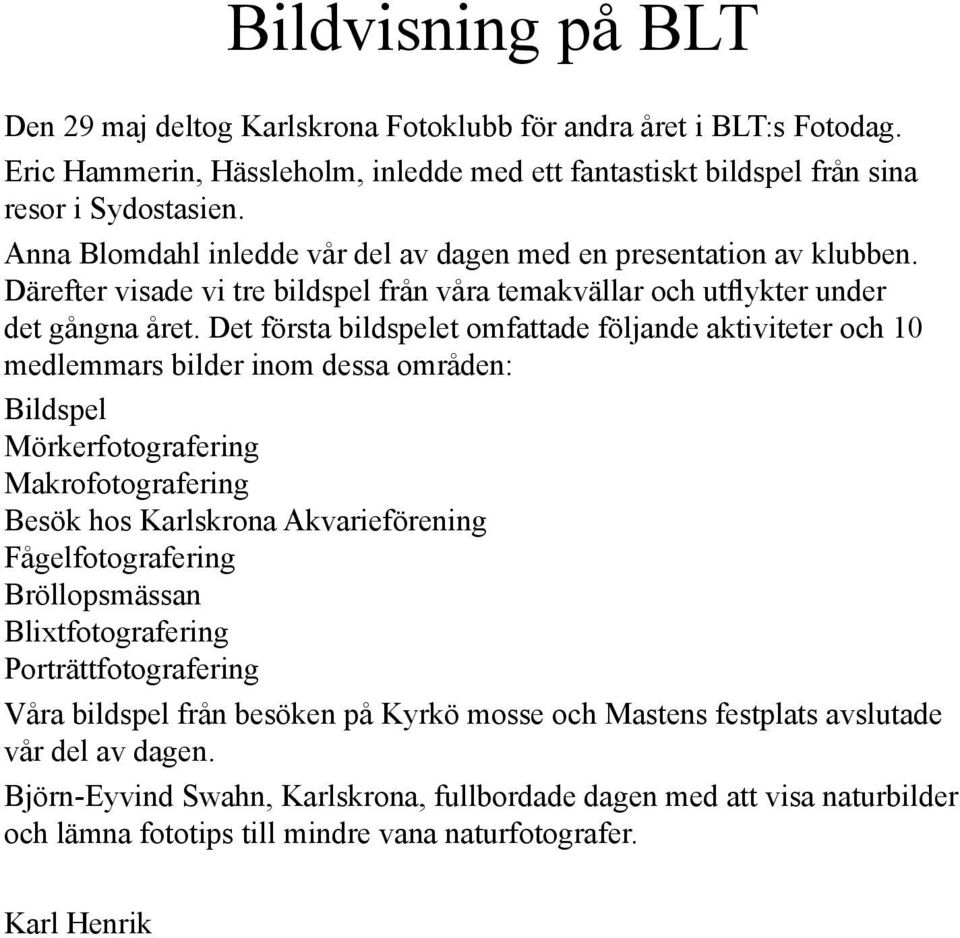 Bildvisning på BLT

Den 29 maj deltog Karlskrona Fotoklubb för andra året i BLT:s Fotodag. Eric Hammerin, Hässleholm, inledde med ett fantastiskt bildspel från sina resor i Sydostasien.

Anna Blomdahl inledde vår del av dagen med en presentation av klubben. Därefter visade vi tre bildspel från våra temakvällar och utflykter under det gångna året. Det första bildspelet omfattade följande aktiviteter och 10 medlemmars bilder inom dessa områden:

Bildspel
Mörkerfotografering
Makrofotografering
Besök hos Karlskrona Akvarieförening
Fågelfotografering
Bröllopsmässan
Blixtfotografering
Porträttfotografering

Våra bildspel från besöken på Kyrkö mosse och Mastens festplats avslutade vår del av dagen.

Björn-Eyvind Swahn, Karlskrona, fullbordade dagen med att visa naturbilder och lämna fototips till mindre vana naturfotografer.

Karl Henrik